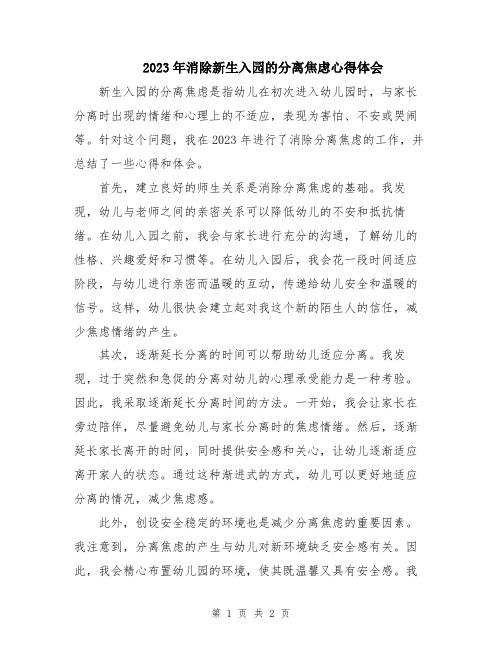 2023年消除新生入园的分离焦虑心得体会

新生入园的分离焦虑是指幼儿在初次进入幼儿园时，与家长分离时出现的情绪和心理上的不适应，表现为害怕、不安或哭闹等。针对这个问题，我在2023年进行了消除分离焦虑的工作，并总结了一些心得和体会。

首先，建立良好的师生关系是消除分离焦虑的基础。我发现，幼儿与老师之间的亲密关系可以降低幼儿的不安和抵抗情绪。在幼儿入园之前，我会与家长进行充分的沟通，了解幼儿的性格、兴趣爱好和习惯等。在幼儿入园后，我会花一段时间适应阶段，与幼儿进行亲密而温暖的互动，传递给幼儿安全和温暖的信号。这样，幼儿很快会建立起对我这个新的陌生人的信任，减少焦虑情绪的产生。

其次，逐渐延长分离的时间可以帮助幼儿适应分离。我发现，过于突然和急促的分离对幼儿的心理承受能力是一种考验。因此，我采取逐渐延长分离时间的方法。一开始，我会让家长在旁边陪伴，尽量避免幼儿与家长分离时的焦虑情绪。然后，逐渐延长家长离开的时间，同时提供安全感和关心，让幼儿逐渐适应离开家人的状态。通过这种渐进式的方式，幼儿可以更好地适应分离的情况，减少焦虑感。

此外，创设安全稳定的环境也是减少分离焦虑的重要因素。我注意到，分离焦虑的产生与幼儿对新环境缺乏安全感有关。因此，我会精心布置幼儿园的环境，使其既温馨又具有安全感。我

第 1 页 共 2 页